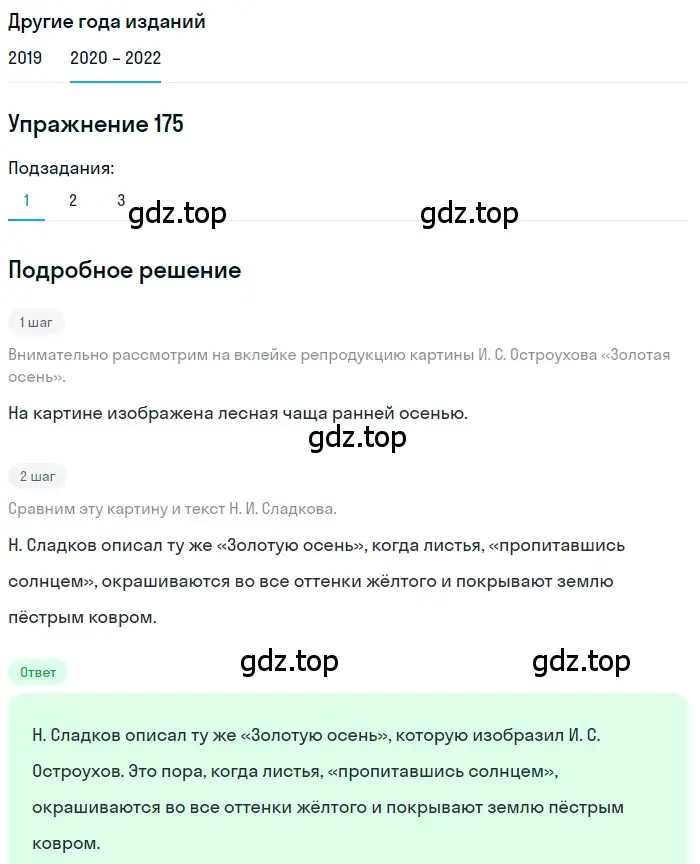 Другие года изданий

2019 2020 – 2022

Упражнение 175

Подзадания:

1 2 3

gdz.top gdz.top

Подробное решение

1 шаг

Внимательно рассмотрим на вклейке репродукцию картины И. С. Остроухова «Золотая осень».

На картине изображена лесная чаща ранней осенью.

gdz.top

2 шаг

Сравним эту картину и текст Н. И. Сладкова.

Н. Сладков описал ту же «Золотую осень», когда листья, «пропитавшись солнцем», окрашиваются во все оттенки жёлтого и покрывают землю пёстрым ковром.

gdz.top gdz.top

Ответ

Н. Сладков описал ту же «Золотую осень», которую изобразил И. С. Остроухов. Это пора, когда листья, «пропитавшись солнцем», окрашиваются во все оттенки жёлтого и покрывают землю пёстрым ковром.